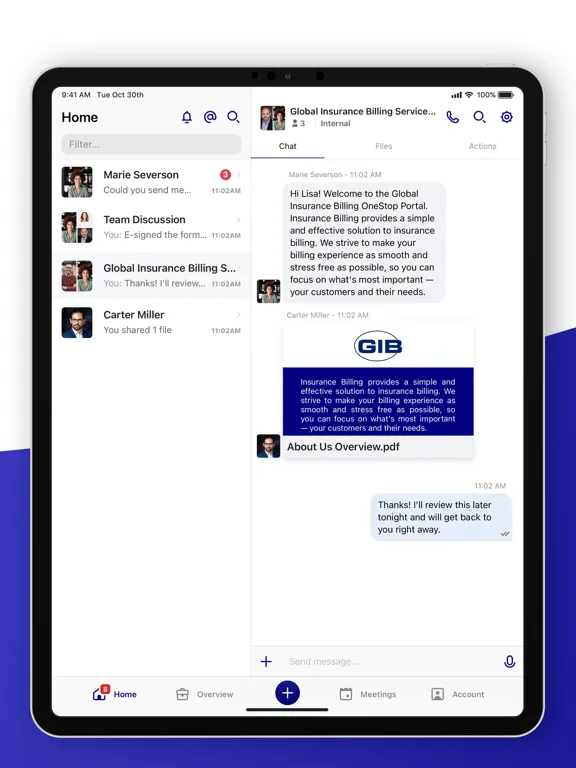 9:41 AM Tue Oct 30th

100%

Home

Filter...

Marie Severson
3
Could you send me... 11:02AM

Team Discussion
You: E-signed the form... 11:02AM

Global Insurance Billing S...
You: Thanks! I'll review... 11:02AM

Carter Miller
You shared 1 file 11:02AM

Global Insurance Billing Service...
3 | Internal

Chat
Files
Actions

Marie Severson - 11:02 AM

Hi Lisa! Welcome to the Global Insurance Billing OneStop Portal. Insurance Billing provides a simple and effective solution to insurance billing. We strive to make your billing experience as smooth and stress free as possible, so you can focus on what's most important — your customers and their needs.

Carter Miller - 11:02 AM

GIB

Insurance Billing provides a simple and effective solution to insurance billing. We strive to make your billing experience as smooth and stress free as possible, so you can focus on what's most important — your customers and their needs.

About Us Overview.pdf

11:02 AM

Thanks! I'll review this later tonight and will get back to you right away.

Send message...

8
Home
Overview
Meetings
Account